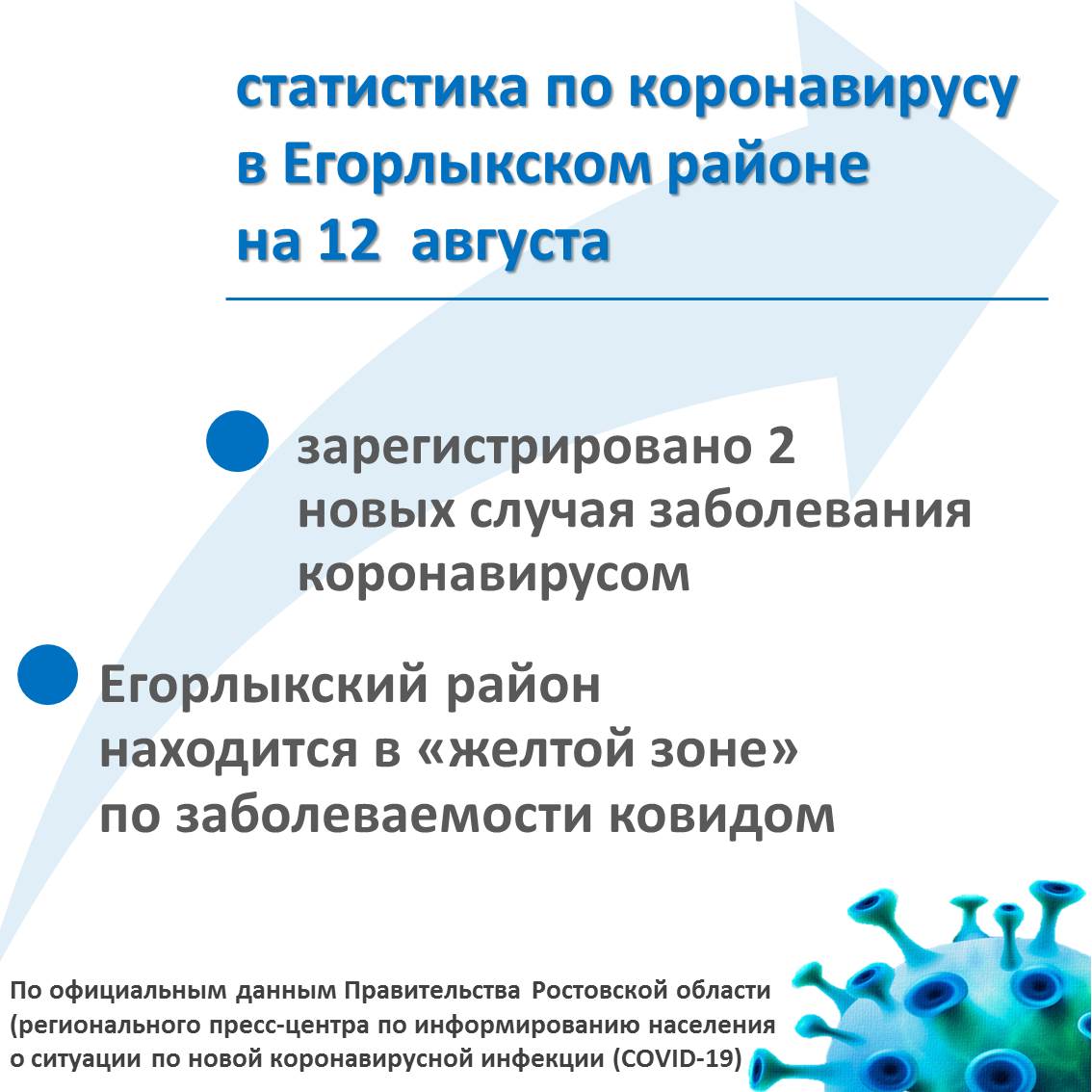 статистика по коронавирусу
в Егорлыкском районе
на 12 августа

• зарегистрировано 2 новых случая заболевания коронавирусом

• Егорлыкский район находится в «желтой зоне» по заболеваемости ковидом

По официальным данным Правительства Ростовской области (регионального пресс-центра по информированию населения о ситуации по новой коронавирусной инфекции (COVID-19)